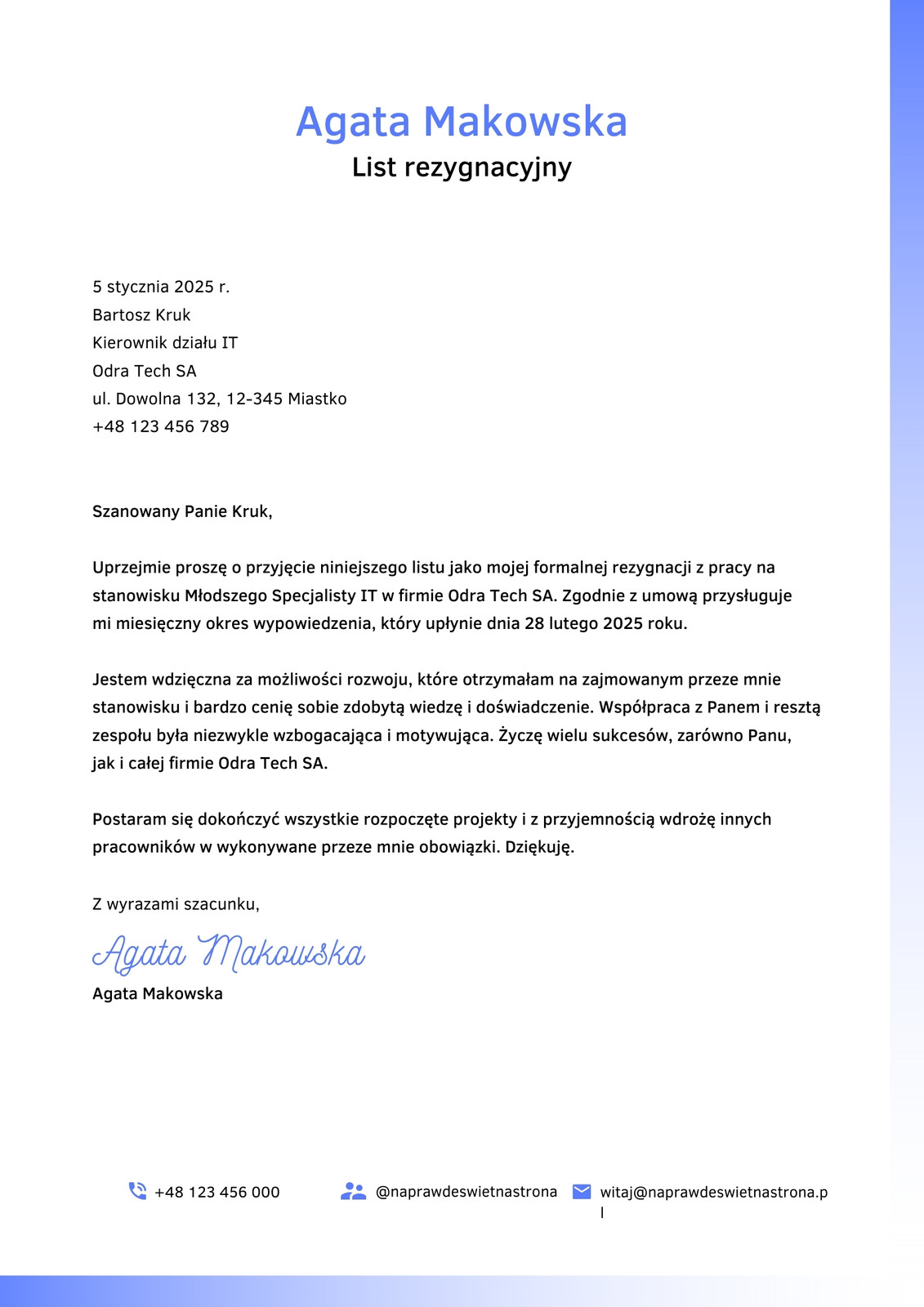 Agata Makowska
List rezygnacyjny

5 stycznia 2025 r.
Bartosz Kruk
Kierownik działu IT
Odra Tech SA
ul. Dowolna 132, 12-345 Miastko
+48 123 456 789

Szanowany Panie Kruk,

Uprzejmie proszę o przyjęcie niniejszego listu jako mojej formalnej rezygnacji z pracy na stanowisku Młodszego Specjalisty IT w firmie Odra Tech SA. Zgodnie z umową przysługuje mi miesięczny okres wypowiedzenia, który upłynie dnia 28 lutego 2025 roku.

Jestem wdzięczna za możliwości rozwoju, które otrzymałam na zajmowanym przeze mnie stanowisku i bardzo cenię sobie zdobytą wiedzę i doświadczenie. Współpraca z Panem i resztą zespołu była niezwykle wzbogacająca i motywująca. Życzę wielu sukcesów, zarówno Panu, jak i całej firmie Odra Tech SA.

Postaram się dokończyć wszystkie rozpoczęte projekty i z przyjemnością wdrożę innych pracowników w wykonywane przeze mnie obowiązki. Dziękuję.

Z wyrazami szacunku,

Agata Makowska
Agata Makowska

+48 123 456 000
@naprawdeswietnastrona
witaj@naprawdeswietnastrona.pl